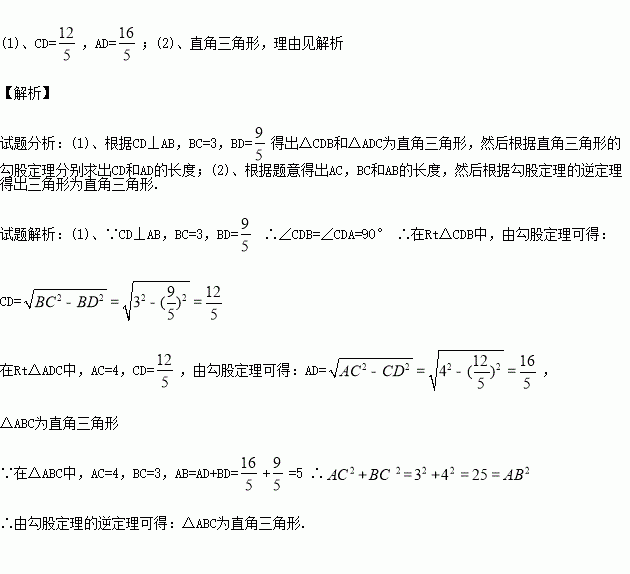 (1)、CD=$\frac{12}{5}$，AD=$\frac{16}{5}$；(2)、直角三角形，理由见解析

【解析】

试题分析：(1)、根据CD⊥AB，BC=3，BD=$\frac{9}{5}$得出△CDB和△ADC为直角三角形，然后根据直角三角形的勾股定理分别求出CD和AD的长度；(2)、根据题意得出AC，BC和AB的长度，然后根据勾股定理的逆定理得出三角形为直角三角形.

试题解析：(1)、∵CD⊥AB，BC=3，BD=$\frac{9}{5}$ ∴∠CDB=∠CDA=90° ∴在Rt△CDB中，由勾股定理可得：

CD=$\sqrt{BC^2-BD^2}=\sqrt{3^2-(\frac{9}{5})^2}=\frac{12}{5}$

在Rt△ADC中，AC=4，CD=$\frac{12}{5}$，由勾股定理可得：AD=$\sqrt{AC^2-CD^2}=\sqrt{4^2-(\frac{12}{5})^2}=\frac{16}{5}$，

△ABC为直角三角形

∵在△ABC中，AC=4，BC=3，AB=AD+BD=$\frac{16}{5}+\frac{9}{5}$=5 ∴$AC^2+BC^2=3^2+4^2=25=AB^2$

∴由勾股定理的逆定理可得：△ABC为直角三角形.